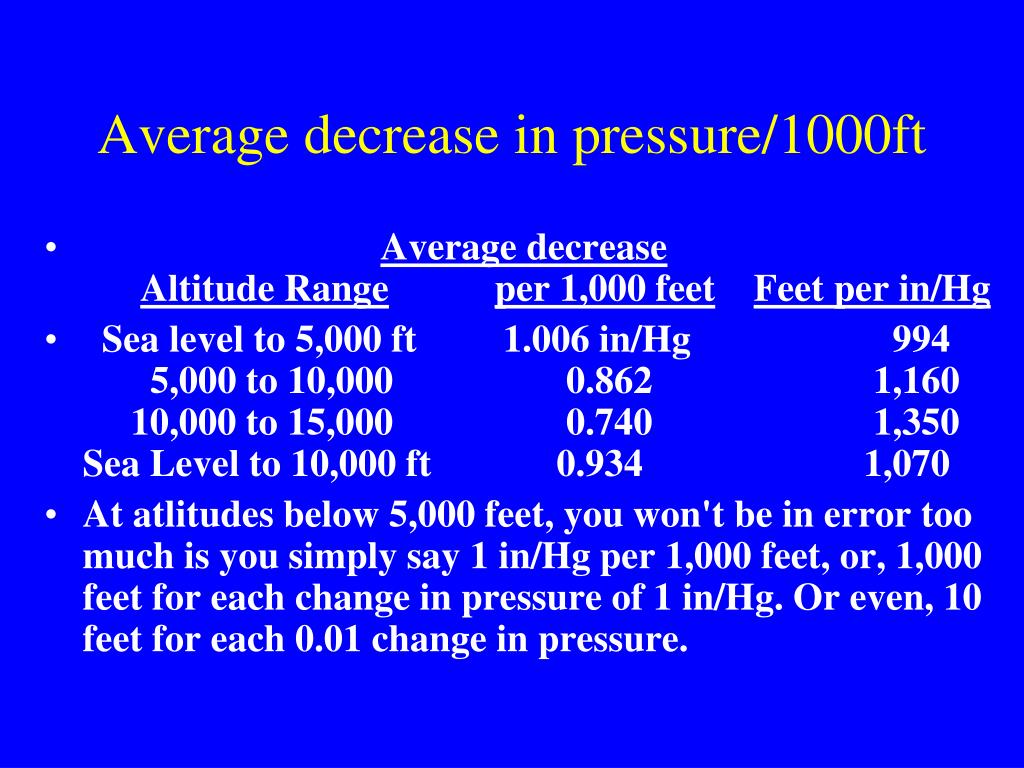 Average decrease in pressure/1000ft

| Altitude Range | Average decrease per 1,000 feet | Feet per in/Hg |
|---|---|---|
| Sea level to 5,000 ft | 1.006 in/Hg | 994 |
| 5,000 to 10,000 | 0.862 | 1,160 |
| 10,000 to 15,000 | 0.740 | 1,350 |
| Sea Level to 10,000 ft | 0.934 | 1,070 |

• At atlitudes below 5,000 feet, you won't be in error too much is you simply say 1 in/Hg per 1,000 feet, or, 1,000 feet for each change in pressure of 1 in/Hg. Or even, 10 feet for each 0.01 change in pressure.